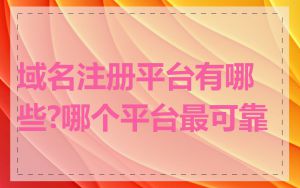 域名注册平台有哪些?哪个平台最可靠